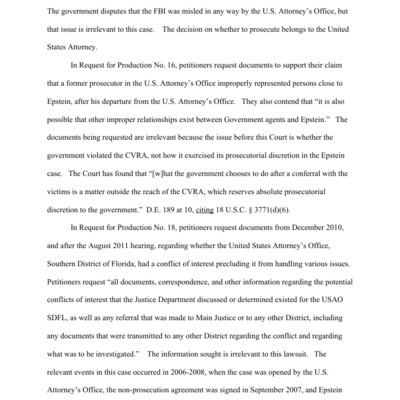 The government disputes that the FBI was misled in any way by the U.S. Attorney's Office, but that issue is irrelevant to this case. The decision on whether to prosecute belongs to the United States Attorney.

In Request for Production No. 16, petitioners request documents to support their claim that a former prosecutor in the U.S. Attorney's Office improperly represented persons close to Epstein, after his departure from the U.S. Attorney's Office. They also contend that "it is also possible that other improper relationships exist between Government agents and Epstein." The documents being requested are irrelevant because the issue before this Court is whether the government violated the CVRA, not how it exercised its prosecutorial discretion in the Epstein case. The Court has found that "[w]hat the government chooses to do after a conferral with the victims is a matter outside the reach of the CVRA, which reserves absolute prosecutorial discretion to the government." D.E. 189 at 10, citing 18 U.S.C. § 3771(d)(6).

In Request for Production No. 18, petitioners request documents from December 2010, and after the August 2011 hearing, regarding whether the United States Attorney's Office, Southern District of Florida, had a conflict of interest precluding it from handling various issues. Petitioners request "all documents, correspondence, and other information regarding the potential conflicts of interest that the Justice Department discussed or determined existed for the USAO SDFL, as well as any referral that was made to Main Justice or to any other District, including any documents that were transmitted to any other District regarding the conflict and regarding what was to be investigated." The information sought is irrelevant to this lawsuit. The relevant events in this case occurred in 2006-2008, when the case was opened by the U.S. Attorney's Office, the non-prosecution agreement was signed in September 2007, and Epstein